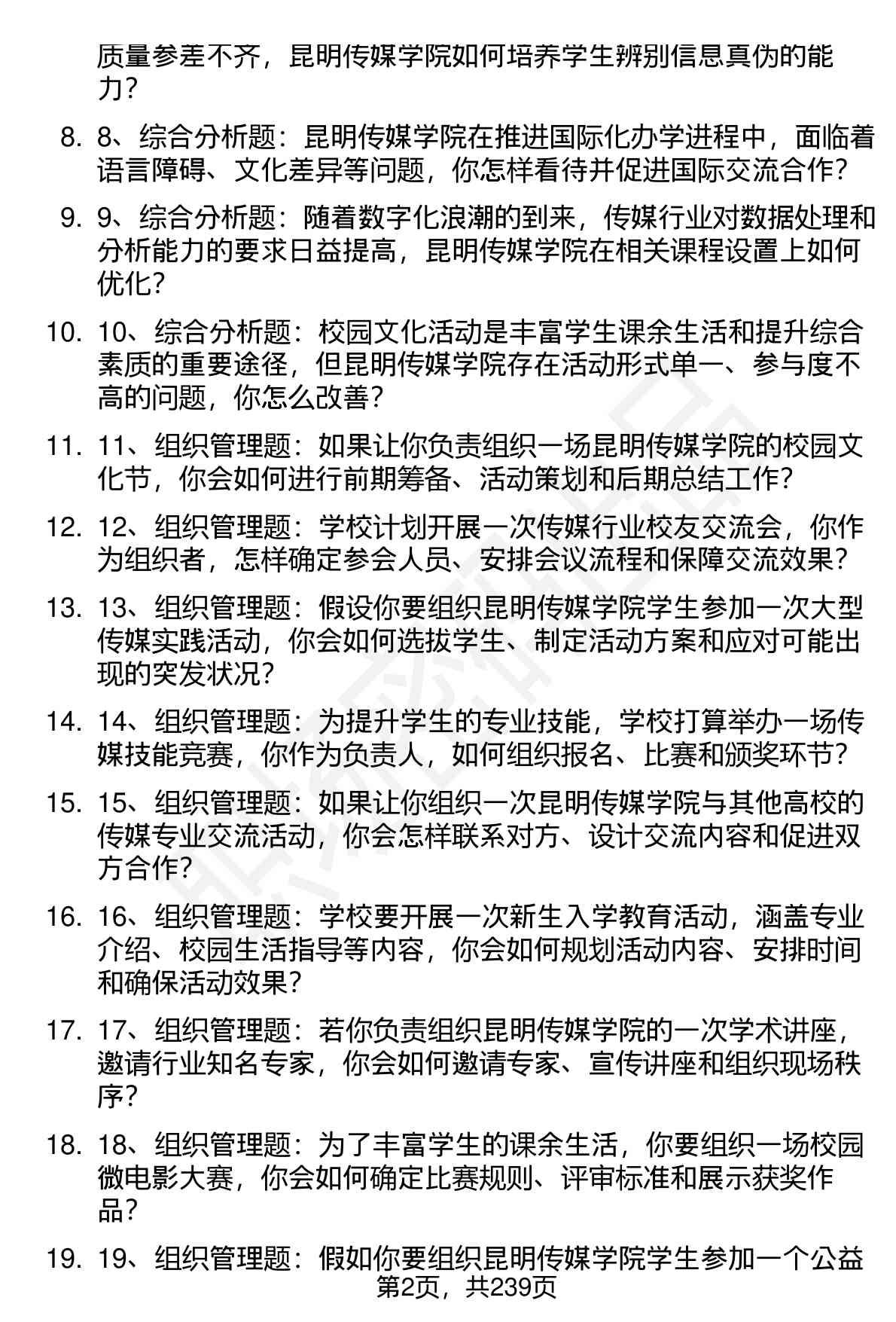 质量参差不齐，昆明传媒学院如何培养学生辨别信息真伪的能力？

8. 8、综合分析题：昆明传媒学院在推进国际化办学进程中，面临着语言障碍、文化差异等问题，你怎样看待并促进国际交流合作？

9. 9、综合分析题：随着数字化浪潮的到来，传媒行业对数据处理和分析能力的要求日益提高，昆明传媒学院在相关课程设置上如何优化？

10. 10、综合分析题：校园文化活动是丰富学生课余生活和提升综合素质的重要途径，但昆明传媒学院存在活动形式单一、参与度不高的问题，你怎么改善？

11. 11、组织管理题：如果让你负责组织一场昆明传媒学院的校园文化节，你会如何进行前期筹备、活动策划和后期总结工作？

12. 12、组织管理题：学校计划开展一次传媒行业校友交流会，你作为组织者，怎样确定参会人员、安排会议流程和保障交流效果？

13. 13、组织管理题：假设你要组织昆明传媒学院学生参加一次大型传媒实践活动，你会如何选拔学生、制定活动方案和应对可能出现的突发状况？

14. 14、组织管理题：为提升学生的专业技能，学校打算举办一场传媒技能竞赛，你作为负责人，如何组织报名、比赛和颁奖环节？

15. 15、组织管理题：如果让你组织一次昆明传媒学院与其他高校的传媒专业交流活动，你会怎样联系对方、设计交流内容和促进双方合作？

16. 16、组织管理题：学校要开展一次新生入学教育活动，涵盖专业介绍、校园生活指导等内容，你会如何规划活动内容、安排时间和确保活动效果？

17. 17、组织管理题：若你负责组织昆明传媒学院的一次学术讲座，邀请行业知名专家，你会如何邀请专家、宣传讲座和组织现场秩序？

18. 18、组织管理题：为了丰富学生的课余生活，你要组织一场校园微电影大赛，你会如何确定比赛规则、评审标准和展示获奖作品？

19. 19、组织管理题：假如你要组织昆明传媒学院学生参加一个公益

第2页，共239页